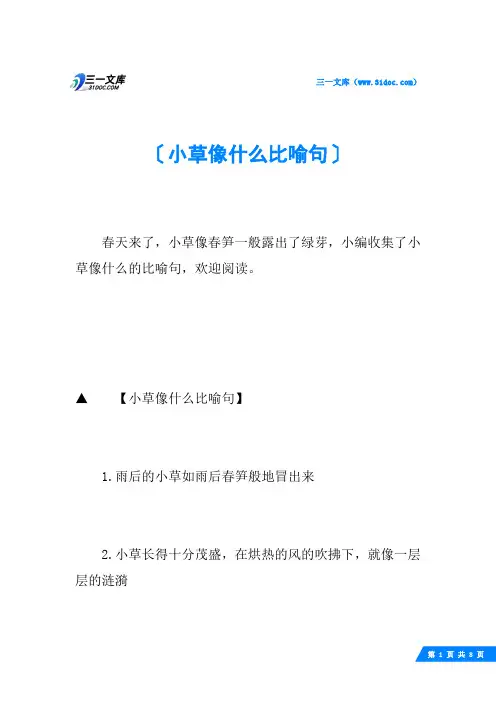 三一文库
31DOC.COM

三一文库（www.31doc.com）

〔小草像什么比喻句〕

春天来了，小草像春笋一般露出了绿芽，小编收集了小草像什么的比喻句，欢迎阅读。

▲ 【小草像什么比喻句】

1.雨后的小草如雨后春笋般地冒出来

2.小草长得十分茂盛，在烘热的风的吹拂下，就像一层层的涟漪

第 1 页 共 8 页